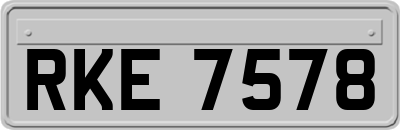 RKE 7578